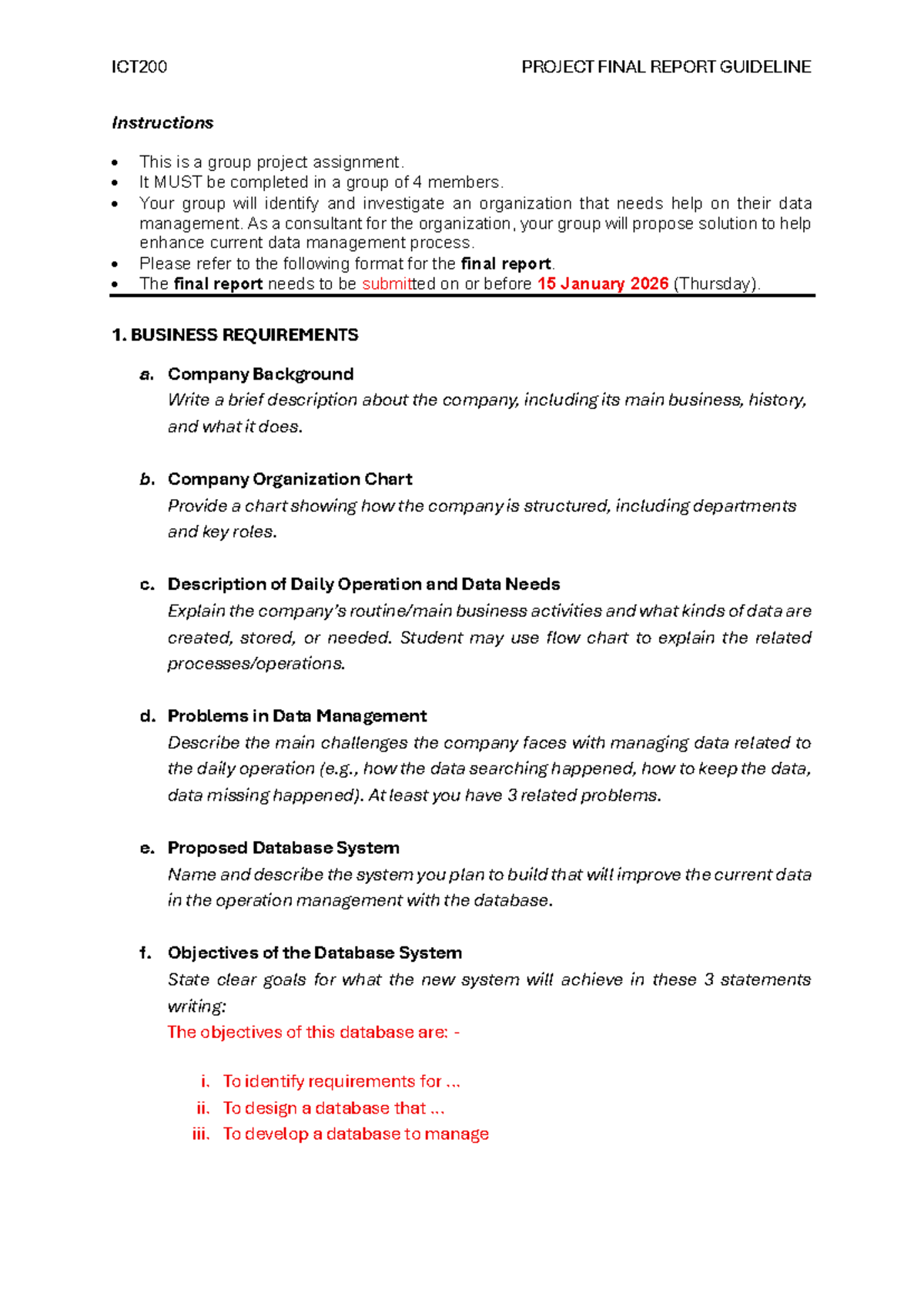 ICT200 PROJECT FINAL REPORT GUIDELINE

Instructions

• This is a group project assignment.
• It MUST be completed in a group of 4 members.
• Your group will identify and investigate an organization that needs help on their data management. As a consultant for the organization, your group will propose solution to help enhance current data management process.
• Please refer to the following format for the final report.
• The final report needs to be submitted on or before 15 January 2026 (Thursday).

1. BUSINESS REQUIREMENTS

a. Company Background
Write a brief description about the company, including its main business, history, and what it does.

b. Company Organization Chart
Provide a chart showing how the company is structured, including departments and key roles.

c. Description of Daily Operation and Data Needs
Explain the company's routine/main business activities and what kinds of data are created, stored, or needed. Student may use flow chart to explain the related processes/operations.

d. Problems in Data Management
Describe the main challenges the company faces with managing data related to the daily operation (e.g., how the data searching happened, how to keep the data, data missing happened). At least you have 3 related problems.

e. Proposed Database System
Name and describe the system you plan to build that will improve the current data in the operation management with the database.

f. Objectives of the Database System
State clear goals for what the new system will achieve in these 3 statements writing:
The objectives of this database are: -

i. To identify requirements for ...
ii. To design a database that ...
iii. To develop a database to manage